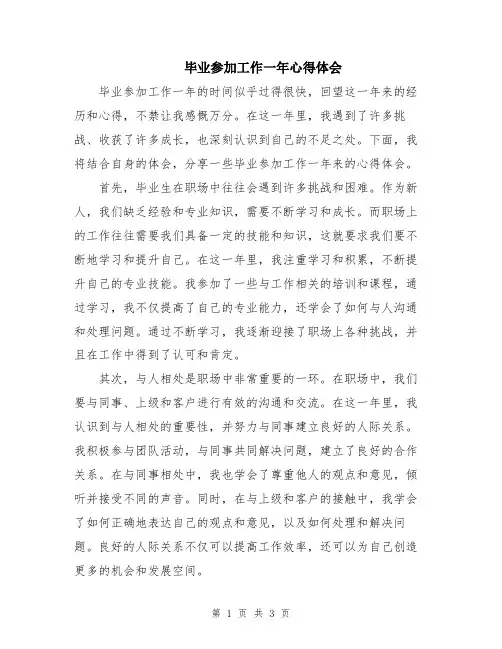 毕业参加工作一年心得体会

毕业参加工作一年的时间似乎过得很快，回望这一年来的经历和心得，不禁让我感慨万分。在这一年里，我遇到了许多挑战、收获了许多成长，也深刻认识到自己的不足之处。下面，我将结合自身的体会，分享一些毕业参加工作一年来的心得体会。

首先，毕业生在职场中往往会遇到许多挑战和困难。作为新人，我们缺乏经验和专业知识，需要不断学习和成长。而职场上的工作往往需要我们具备一定的技能和知识，这就要求我们要不断地学习和提升自己。在这一年里，我注重学习和积累，不断提升自己的专业技能。我参加了一些与工作相关的培训和课程，通过学习，我不仅提高了自己的专业能力，还学会了如何与人沟通和处理问题。通过不断学习，我逐渐迎接了职场上各种挑战，并且在工作中得到了认可和肯定。

其次，与人相处是职场中非常重要的一环。在职场中，我们要与同事、上级和客户进行有效的沟通和交流。在这一年里，我认识到与人相处的重要性，并努力与同事建立良好的人际关系。我积极参与团队活动，与同事共同解决问题，建立了良好的合作关系。在与同事相处中，我也学会了尊重他人的观点和意见，倾听并接受不同的声音。同时，在与上级和客户的接触中，我学会了如何正确地表达自己的观点和意见，以及如何处理和解决问题。良好的人际关系不仅可以提高工作效率，还可以为自己创造更多的机会和发展空间。

第 1 页 共 3 页